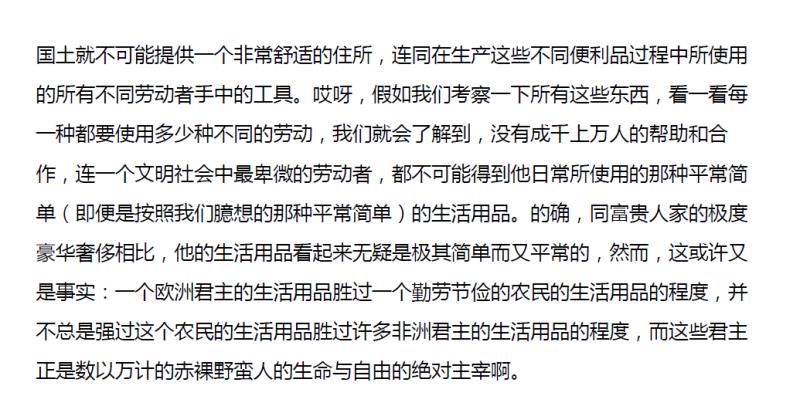 国土就不可能提供一个非常舒适的住所，连同在生产这些不同便利品过程中所使用的所有不同劳动者手中的工具。哎呀，假如我们考察一下所有这些东西，看一看每一种都要使用多少种不同的劳动，我们就会了解到，没有成千上万人的帮助和合作，连一个文明社会中最卑微的劳动者，都不可能得到他日常所使用的那种平常简单（即便是按照我们臆想的那种平常简单）的生活用品。的确，同富贵人家的极度豪华奢侈相比，他的生活用品看起来无疑是极其简单而又平常的，然而，这或许又是事实：一个欧洲君主的生活用品胜过一个勤劳节俭的农民的生活用品的程度，并不总是强过这个农民的生活用品胜过许多非洲君主的生活用品的程度，而这些君主正是数以万计的赤裸野蛮人的生命与自由的绝对主宰啊。